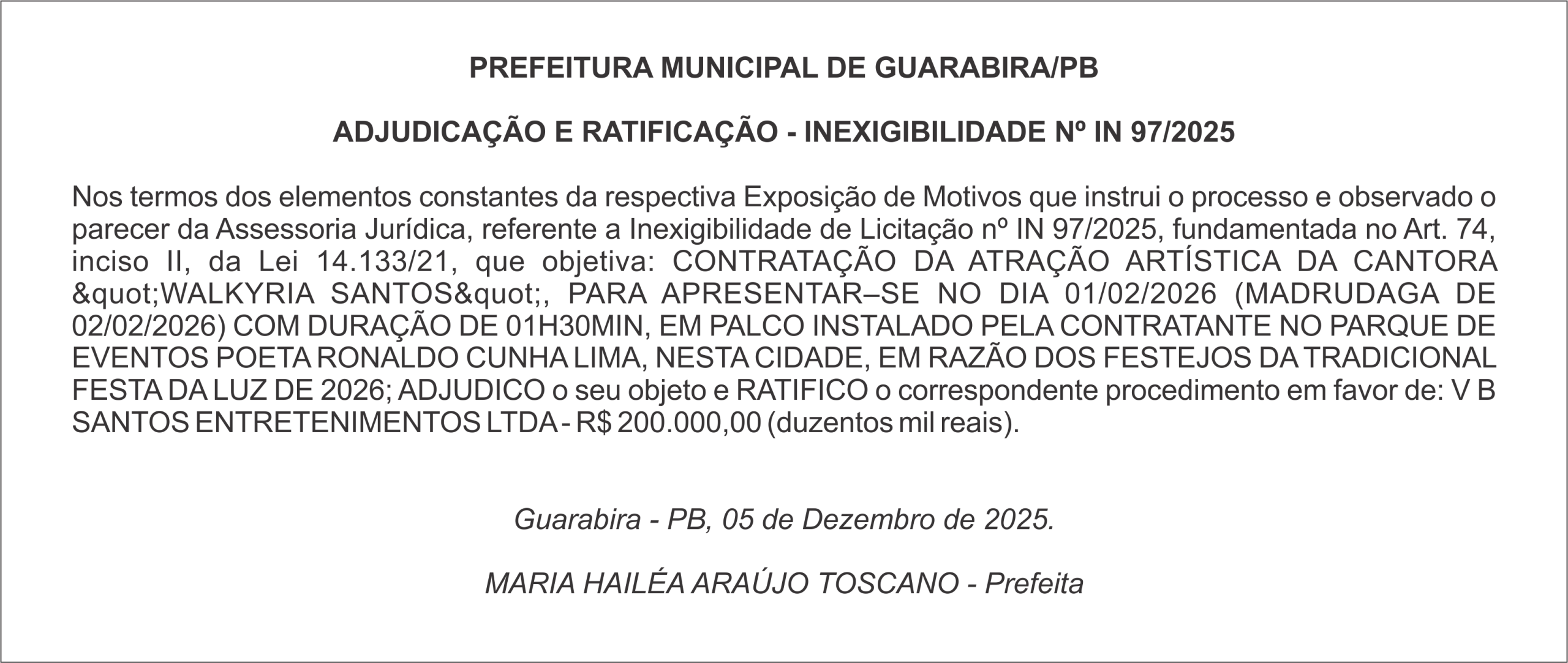 PREFEITURA MUNICIPAL DE GUARABIRA/PB

ADJUDICAÇÃO E RATIFICAÇÃO - INEXIGIBILIDADE Nº IN 97/2025

Nos termos dos elementos constantes da respectiva Exposição de Motivos que instrui o processo e observado o parecer da Assessoria Jurídica, referente a Inexigibilidade de Licitação nº IN 97/2025, fundamentada no Art. 74, inciso II, da Lei 14.133/21, que objetiva: CONTRATAÇÃO DA ATRAÇÃO ARTÍSTICA DA CANTORA &quot;WALKYRIA SANTOS&quot;, PARA APRESENTAR–SE NO DIA 01/02/2026 (MADRUDAGA DE 02/02/2026) COM DURAÇÃO DE 01H30MIN, EM PALCO INSTALADO PELA CONTRATANTE NO PARQUE DE EVENTOS POETA RONALDO CUNHA LIMA, NESTA CIDADE, EM RAZÃO DOS FESTEJOS DA TRADICIONAL FESTA DA LUZ DE 2026; ADJUDICO o seu objeto e RATIFICO o correspondente procedimento em favor de: V B SANTOS ENTRETENIMENTOS LTDA - R$ 200.000,00 (duzentos mil reais).

Guarabira - PB, 05 de Dezembro de 2025.

MARIA HAILÉA ARAÚJO TOSCANO - Prefeita